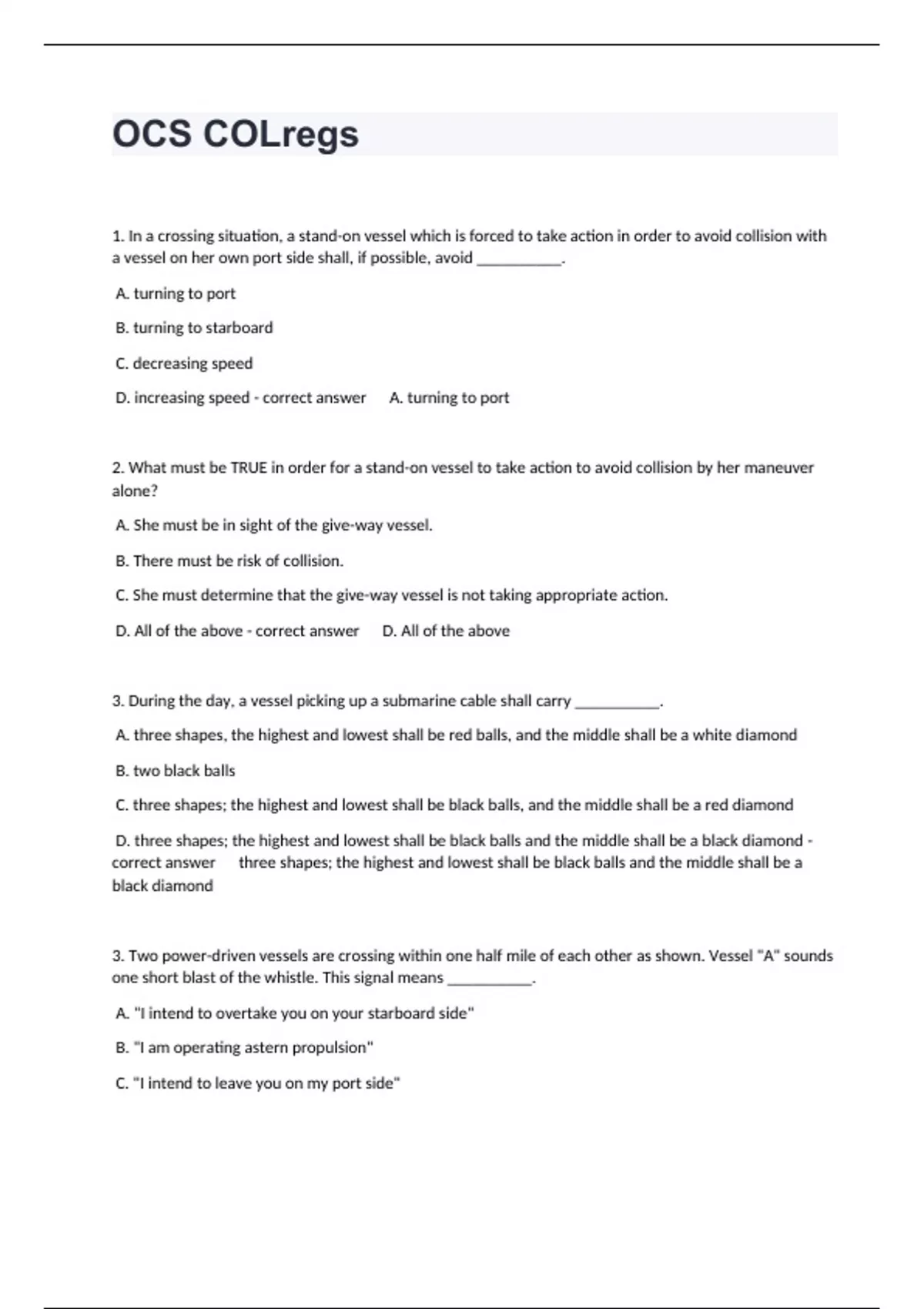 OCS COLregs

1. In a crossing situation, a stand-on vessel which is forced to take action in order to avoid collision with a vessel on her own port side shall, if possible, avoid ___________.

A. turning to port

B. turning to starboard

C. decreasing speed

D. increasing speed - correct answer A. turning to port

2. What must be TRUE in order for a stand-on vessel to take action to avoid collision by her maneuver alone?

A. She must be in sight of the give-way vessel.

B. There must be risk of collision.

C. She must determine that the give-way vessel is not taking appropriate action.

D. All of the above - correct answer D. All of the above

3. During the day, a vessel picking up a submarine cable shall carry ___________.

A. three shapes, the highest and lowest shall be red balls, and the middle shall be a white diamond

B. two black balls

C. three shapes; the highest and lowest shall be black balls, and the middle shall be a red diamond

D. three shapes; the highest and lowest shall be black balls and the middle shall be a black diamond - correct answer three shapes; the highest and lowest shall be black balls and the middle shall be a black diamond

3. Two power-driven vessels are crossing within one half mile of each other as shown. Vessel "A" sounds one short blast of the whistle. This signal means ___________.

A. "I intend to overtake you on your starboard side"

B. "I am operating astern propulsion"

C. "I intend to leave you on my port side"